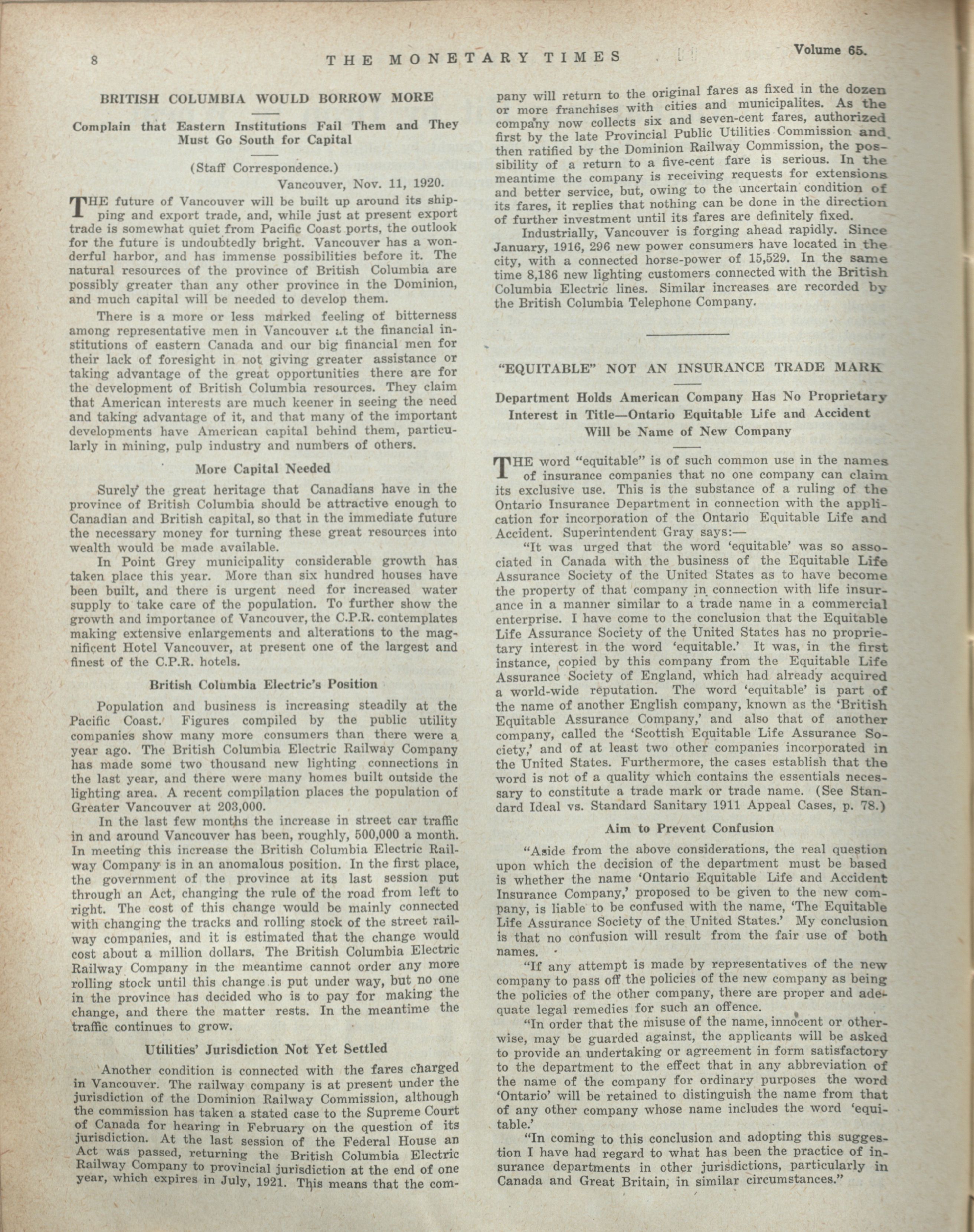 8 THE MONETARY TIMES Volume 65.

BRITISH COLUMBIA WOULD BORROW MORE

Complain that Eastern Institutions Fail Them and They Must Go South for Capital

(Staff Correspondence.)
Vancouver, Nov. 11, 1920.

THE future of Vancouver will be built up around its shipping and export trade, and, while just at present export trade is somewhat quiet from Pacific Coast ports, the outlook for the future is undoubtedly bright. Vancouver has a wonderful harbor, and has immense possibilities before it. The natural resources of the province of British Columbia are possibly greater than any other province in the Dominion, and much capital will be needed to develop them.

There is a more or less marked feeling of bitterness among representative men in Vancouver at the financial institutions of eastern Canada and our big financial men for their lack of foresight in not giving greater assistance or taking advantage of the great opportunities there are for the development of British Columbia resources. They claim that American interests are much keener in seeing the need and taking advantage of it, and that many of the important developments have American capital behind them, particularly in mining, pulp industry and numbers of others.

More Capital Needed

Surely the great heritage that Canadians have in the province of British Columbia should be attractive enough to Canadian and British capital, so that in the immediate future the necessary money for turning these great resources into wealth would be made available.

In Point Grey municipality considerable growth has taken place this year. More than six hundred houses have been built, and there is urgent need for increased water supply to take care of the population. To further show the growth and importance of Vancouver, the C.P.R. contemplates making extensive enlargements and alterations to the magnificent Hotel Vancouver, at present one of the largest and finest of the C.P.R. hotels.

British Columbia Electric's Position

Population and business is increasing steadily at the Pacific Coast. Figures compiled by the public utility companies show many more consumers than there were a year ago. The British Columbia Electric Railway Company has made some two thousand new lighting connections in the last year, and there were many homes built outside the lighting area. A recent compilation places the population of Greater Vancouver at 203,000.

In the last few months the increase in street car traffic in and around Vancouver has been, roughly, 500,000 a month. In meeting this increase the British Columbia Electric Railway Company is in an anomalous position. In the first place, the government of the province at its last session put through an Act, changing the rule of the road from left to right. The cost of this change would be mainly connected with changing the tracks and rolling stock of the street railway companies, and it is estimated that the change would cost about a million dollars. The British Columbia Electric Railway Company in the meantime cannot order any more rolling stock until this change is put under way, but no one in the province has decided who is to pay for making the change, and there the matter rests. In the meantime the traffic continues to grow.

Utilities' Jurisdiction Not Yet Settled

Another condition is connected with the fares charged in Vancouver. The railway company is at present under the jurisdiction of the Dominion Railway Commission, although the commission has taken a stated case to the Supreme Court of Canada for hearing in February on the question of its jurisdiction. At the last session of the Federal House an Act was passed, returning the British Columbia Electric Railway Company to provincial jurisdiction at the end of one year, which expires in July, 1921. This means that the company will return to the original fares as fixed in the dozen or more franchises with cities and municipalites. As the company now collects six and seven-cent fares, authorized first by the late Provincial Public Utilities Commission and then ratified by the Dominion Railway Commission, the possibility of a return to a five-cent fare is serious. In the meantime the company is receiving requests for extensions and better service, but, owing to the uncertain condition of its fares, it replies that nothing can be done in the direction of further investment until its fares are definitely fixed.

Industrially, Vancouver is forging ahead rapidly. Since January, 1916, 296 new power consumers have located in the city, with a connected horse-power of 15,529. In the same time 8,186 new lighting customers connected with the British Columbia Electric lines. Similar increases are recorded by the British Columbia Telephone Company.

"EQUITABLE" NOT AN INSURANCE TRADE MARK

Department Holds American Company Has No Proprietary Interest in Title—Ontario Equitable Life and Accident Will be Name of New Company

THE word "equitable" is of such common use in the names of insurance companies that no one company can claim its exclusive use. This is the substance of a ruling of the Ontario Insurance Department in connection with the application for incorporation of the Ontario Equitable Life and Accident. Superintendent Gray says:—

"It was urged that the word 'equitable' was so associated in Canada with the business of the Equitable Life Assurance Society of the United States as to have become the property of that company in connection with life insurance in a manner similar to a trade name in a commercial enterprise. I have come to the conclusion that the Equitable Life Assurance Society of the United States has no proprietary interest in the word 'equitable.' It was, in the first instance, copied by this company from the Equitable Life Assurance Society of England, which had already acquired a world-wide reputation. The word 'equitable' is part of the name of another English company, known as the 'British Equitable Assurance Company,' and also that of another company, called the 'Scottish Equitable Life Assurance Society,' and of at least two other companies incorporated in the United States. Furthermore, the cases establish that the word is not of a quality which contains the essentials necessary to constitute a trade mark or trade name. (See Standard Ideal vs. Standard Sanitary 1911 Appeal Cases, p. 78.)

Aim to Prevent Confusion

"Aside from the above considerations, the real question upon which the decision of the department must be based is whether the name 'Ontario Equitable Life and Accident Insurance Company,' proposed to be given to the new company, is liable to be confused with the name, 'The Equitable Life Assurance Society of the United States.' My conclusion is that no confusion will result from the fair use of both names.

"If any attempt is made by representatives of the new company to pass off the policies of the new company as being the policies of the other company, there are proper and adequate legal remedies for such an offence.

"In order that the misuse of the name, innocent or otherwise, may be guarded against, the applicants will be asked to provide an undertaking or agreement in form satisfactory to the department to the effect that in any abbreviation of the name of the company for ordinary purposes the word 'Ontario' will be retained to distinguish the name from that of any other company whose name includes the word 'equitable.'

"In coming to this conclusion and adopting this suggestion I have had regard to what has been the practice of insurance departments in other jurisdictions, particularly in Canada and Great Britain, in similar circumstances."